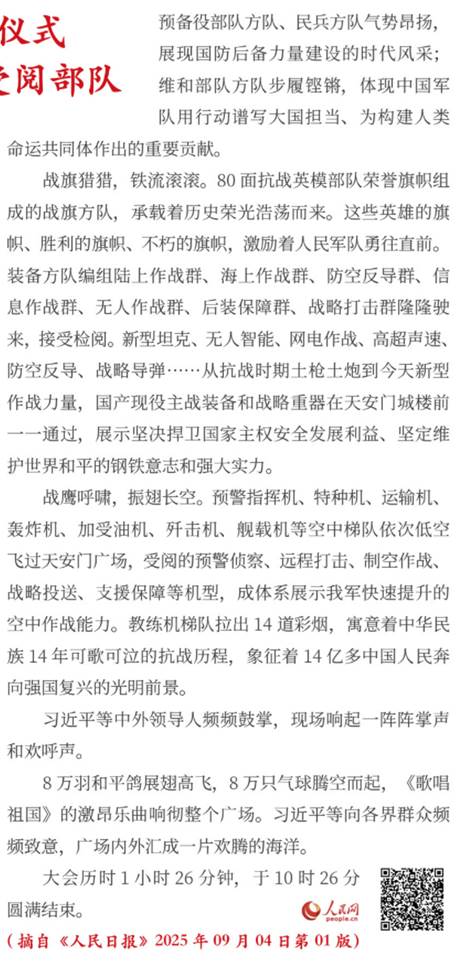 仪式
受阅部队

预备役部队方队、民兵方队气势昂扬，展现国防后备力量建设的时代风采；维和部队方队步履铿锵，体现中国军队用行动谱写大国担当、为构建人类命运共同体作出的重要贡献。

战旗猎猎，铁流滚滚。80面抗战英模部队荣誉旗帜组成的战旗方队，承载着历史荣光浩荡而来。这些英雄的旗帜、胜利的旗帜、不朽的旗帜，激励着人民军队勇往直前。装备方队编组陆上作战群、海上作战群、防空反导群、信息作战群、无人作战群、后装保障群、战略打击群隆隆驶来，接受检阅。新型坦克、无人智能、网电作战、高超声速、防空反导、战略导弹……从抗战时期土枪土炮到今天新型作战力量，国产现役主战装备和战略重器在天安门城楼前一一通过，展示坚决捍卫国家主权安全发展利益、坚定维护世界和平的钢铁意志和强大实力。

战鹰呼啸，振翅长空。预警指挥机、特种机、运输机、轰炸机、加受油机、歼击机、舰载机等空中梯队依次低空飞过天安门广场，受阅的预警侦察、远程打击、制空作战、战略投送、支援保障等机型，成体系展示我军快速提升的空中作战能力。教练机梯队拉出14道彩烟，寓意着中华民族14年可歌可泣的抗战历程，象征着14亿多中国人民奔向强国复兴的光明前景。

习近平等中外领导人频频鼓掌，现场响起一阵阵掌声和欢呼声。

8万羽和平鸽展翅高飞，8万只气球腾空而起，《歌唱祖国》的激昂乐曲响彻整个广场。习近平等向各界群众频频致意，广场内外汇成一片欢腾的海洋。

大会历时1小时26分钟，于10时26分圆满结束。

人民网
people.cn

（摘自《人民日报》2025年09月04日第01版）